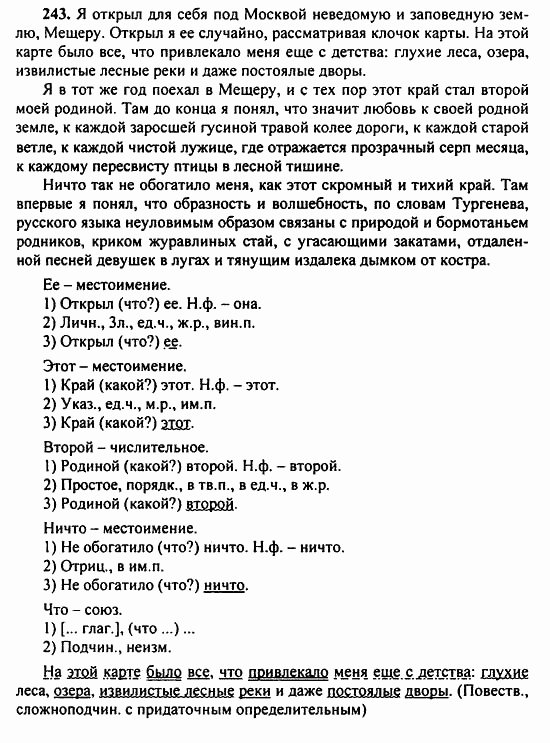 243. Я открыл для себя под Москвой неведомую и заповедную землю, Мещеру. Открыл я ее случайно, рассматривая клочок карты. На этой карте было все, что привлекало меня еще с детства: глухие леса, озера, извилистые лесные реки и даже постоялые дворы.

Я в тот же год поехал в Мещеру, и с тех пор этот край стал второй моей родиной. Там до конца я понял, что значит любовь к своей родной земле, к каждой заросшей гусиной травой колее дороги, к каждой старой ветле, к каждой чистой лужице, где отражается прозрачный серп месяца, к каждому пересвисту птицы в лесной тишине.

Ничто так не обогатило меня, как этот скромный и тихий край. Там впервые я понял, что образность и волшебность, по словам Тургенева, русского языка неуловимым образом связаны с природой и бормотаньем родников, криком журавлиных стай, с угасающими закатами, отдаленной песней девушек в лугах и тянущим издалека дымком от костра.

Ее – местоимение.
1) Открыл (что?) ее. Н.ф. – она.
2) Личн., 3л., ед.ч., ж.р., вин.п.
3) Открыл (что?) ее.

Этот – местоимение.
1) Край (какой?) этот. Н.ф. – этот.
2) Указ., ед.ч., м.р., им.п.
3) Край (какой?) этот.

Второй – числительное.
1) Родиной (какой?) второй. Н.ф. – второй.
2) Простое, порядк., в тв.п., в ед.ч., в ж.р.
3) Родиной (какой?) второй.

Ничто – местоимение.
1) Не обогатило (что?) ничто. Н.ф. – ничто.
2) Отриц., в им.п.
3) Не обогатило (что?) ничто.

Что – союз.
1) [... глаг.], (что ...) ...
2) Подчин., неизм.

На этой карте было все, что привлекало меня еще с детства: глухие леса, озера, извилистые лесные реки и даже постоялые дворы. (Повеств., сложноподчин. с придаточным определительным)